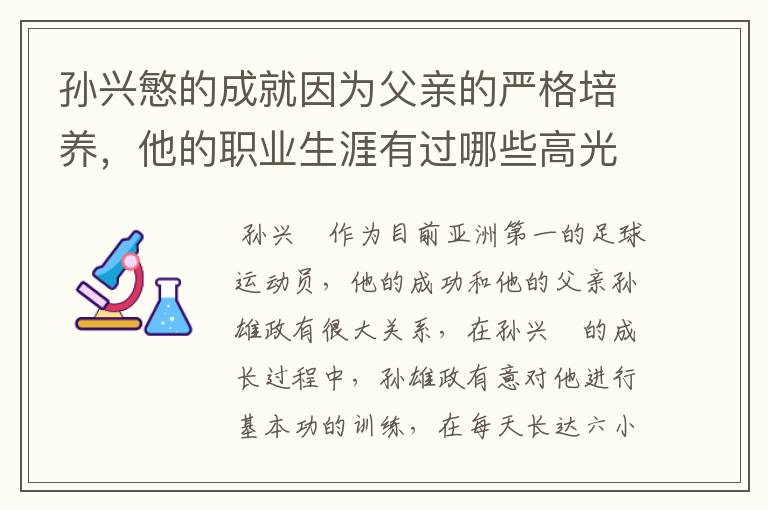 孙兴慜的成就因为父亲的严格培养，他的职业生涯有过哪些高光

孙兴  作为目前亚洲第一的足球运动员，他的成功和他的父亲孙雄政有很大关系，在孙兴  的成长过程中，孙雄政有意对他进行基本功的训练，在每天长达六小